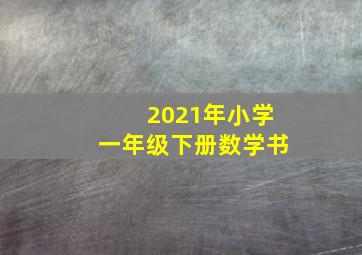 2021年小学
一年级下册数学书